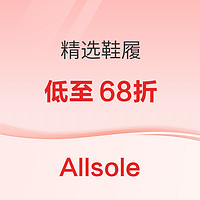 精选鞋履

低至 68折

Allsole